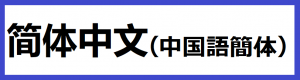 简体中文（中国語簡体）